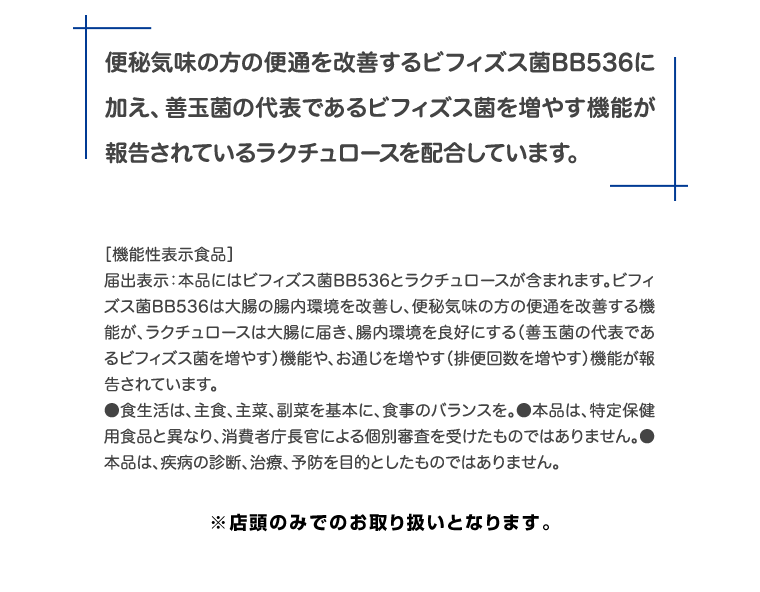 便秘気味の方の便通を改善するビフィズス菌BB536に加え、善玉菌の代表であるビフィズス菌を増やす機能が報告されているラクチュロースを配合しています。

[機能性表示食品]
届出表示：本品にはビフィズス菌BB536とラクチュロースが含まれます。ビフィズス菌BB536は大腸の腸内環境を改善し、便秘気味の方の便通を改善する機能が、ラクチュロースは大腸に届き、腸内環境を良好にする（善玉菌の代表であるビフィズス菌を増やす）機能や、お通じを増やす（排便回数を増やす）機能が報告されています。
●食生活は、主食、主菜、副菜を基本に、食事のバランスを。●本品は、特定保健用食品と異なり、消費者庁長官による個別審査を受けたものではありません。●本品は、疾病の診断、治療、予防を目的としたものではありません。

※店頭のみでのお取り扱いとなります。